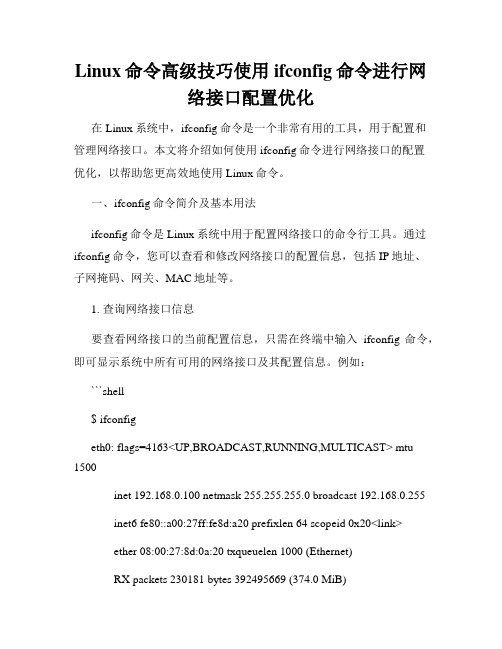 Linux 命令高级技巧使用 ifconfig 命令进行网络接口配置优化

在 Linux 系统中，ifconfig 命令是一个非常有用的工具，用于配置和管理网络接口。本文将介绍如何使用 ifconfig 命令进行网络接口的配置优化，以帮助您更高效地使用 Linux 命令。

一、ifconfig 命令简介及基本用法

ifconfig 命令是 Linux 系统中用于配置网络接口的命令行工具。通过 ifconfig 命令，您可以查看和修改网络接口的配置信息，包括 IP 地址、子网掩码、网关、MAC 地址等。

1. 查询网络接口信息

要查看网络接口的当前配置信息，只需在终端中输入 ifconfig 命令，即可显示系统中所有可用的网络接口及其配置信息。例如：

```shell

$ ifconfig

eth0: flags=4163<UP,BROADCAST,RUNNING,MULTICAST> mtu 1500

inet 192.168.0.100 netmask 255.255.255.0 broadcast 192.168.0.255

inet6 fe80::a00:27ff:fe8d:a20 prefixlen 64 scopeid 0x20<link>

ether 08:00:27:8d:0a:20 txqueuelen 1000 (Ethernet)

RX packets 230181 bytes 392495669 (374.0 MiB)